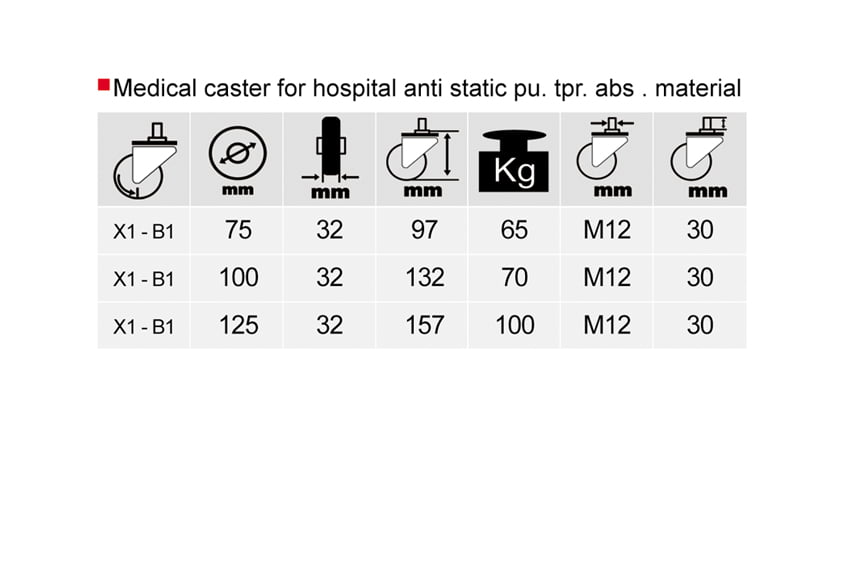 Medical caster for hospital anti static pu. tpr. abs . material

| | mm | mm | mm | Kg | mm | mm |
|---|---|---|---|---|---|---|
| X1 - B1 | 75 | 32 | 97 | 65 | M12 | 30 |
| X1 - B1 | 100 | 32 | 132 | 70 | M12 | 30 |
| X1 - B1 | 125 | 32 | 157 | 100 | M12 | 30 |